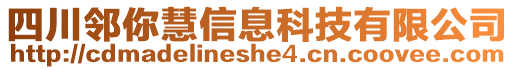 四川邻你慧信息科技有限公司
http://cdmadelineshe4.cn.coovee.com